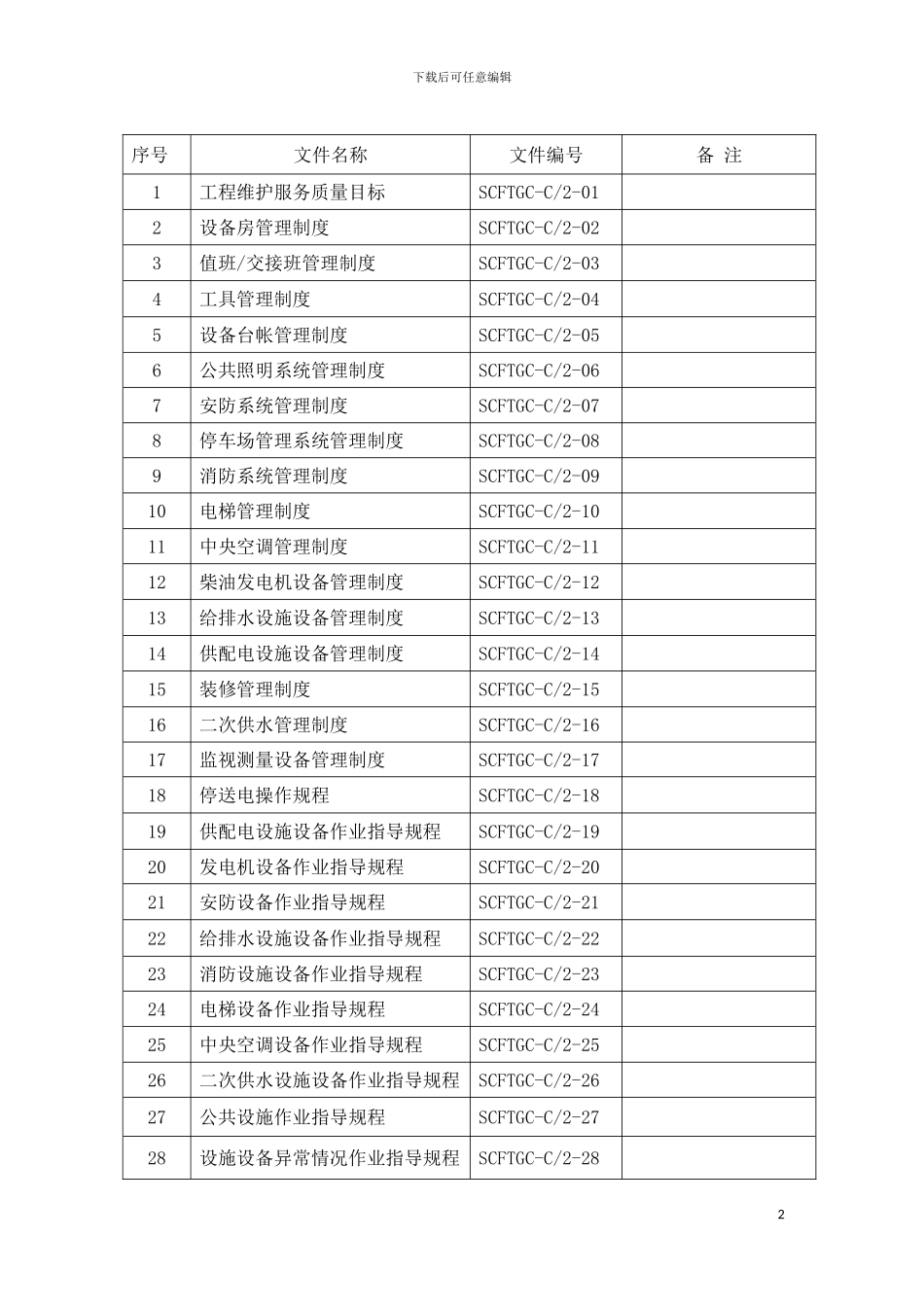 下载后可任意编辑

| 序号 | 文件名称 | 文件编号 | 备 注 |
|---|---|---|---|
| 1 | 工程维护服务质量目标 | SCFTGC-C/2-01 | |
| 2 | 设备房管理制度 | SCFTGC-C/2-02 | |
| 3 | 值班/交接班管理制度 | SCFTGC-C/2-03 | |
| 4 | 工具管理制度 | SCFTGC-C/2-04 | |
| 5 | 设备台帐管理制度 | SCFTGC-C/2-05 | |
| 6 | 公共照明系统管理制度 | SCFTGC-C/2-06 | |
| 7 | 安防系统管理制度 | SCFTGC-C/2-07 | |
| 8 | 停车场管理系统管理制度 | SCFTGC-C/2-08 | |
| 9 | 消防系统管理制度 | SCFTGC-C/2-09 | |
| 10 | 电梯管理制度 | SCFTGC-C/2-10 | |
| 11 | 中央空调管理制度 | SCFTGC-C/2-11 | |
| 12 | 柴油发电机设备管理制度 | SCFTGC-C/2-12 | |
| 13 | 给排水设施设备管理制度 | SCFTGC-C/2-13 | |
| 14 | 供配电设施设备管理制度 | SCFTGC-C/2-14 | |
| 15 | 装修管理制度 | SCFTGC-C/2-15 | |
| 16 | 二次供水管理制度 | SCFTGC-C/2-16 | |
| 17 | 监视测量设备管理制度 | SCFTGC-C/2-17 | |
| 18 | 停送电操作规程 | SCFTGC-C/2-18 | |
| 19 | 供配电设施设备作业指导规程 | SCFTGC-C/2-19 | |
| 20 | 发电机设备作业指导规程 | SCFTGC-C/2-20 | |
| 21 | 安防设备作业指导规程 | SCFTGC-C/2-21 | |
| 22 | 给排水设施设备作业指导规程 | SCFTGC-C/2-22 | |
| 23 | 消防设施设备作业指导规程 | SCFTGC-C/2-23 | |
| 24 | 电梯设备作业指导规程 | SCFTGC-C/2-24 | |
| 25 | 中央空调设备作业指导规程 | SCFTGC-C/2-25 | |
| 26 | 二次供水设施设备作业指导规程 | SCFTGC-C/2-26 | |
| 27 | 公共设施作业指导规程 | SCFTGC-C/2-27 | |
| 28 | 设施设备异常情况作业指导规程 | SCFTGC-C/2-28 | |

2